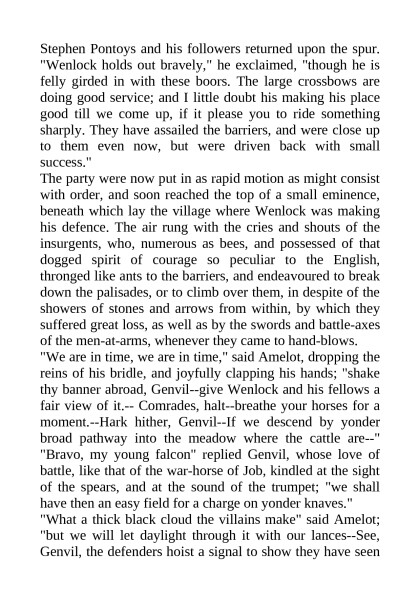 Stephen Pontoys and his followers returned upon the spur. "Wenlock holds out bravely," he exclaimed, "though he is felly girded in with these boors. The large crossbows are doing good service; and I little doubt his making his place good till we come up, if it please you to ride something sharply. They have assailed the barriers, and were close up to them even now, but were driven back with small success."
The party were now put in as rapid motion as might consist with order, and soon reached the top of a small eminence, beneath which lay the village where Wenlock was making his defence. The air rung with the cries and shouts of the insurgents, who, numerous as bees, and possessed of that dogged spirit of courage so peculiar to the English, thronged like ants to the barriers, and endeavoured to break down the palisades, or to climb over them, in despite of the showers of stones and arrows from within, by which they suffered great loss, as well as by the swords and battle-axes of the men-at-arms, whenever they came to hand-blows.
"We are in time, we are in time," said Amelot, dropping the reins of his bridle, and joyfully clapping his hands; "shake thy banner abroad, Genvil--give Wenlock and his fellows a fair view of it.-- Comrades, halt--breathe your horses for a moment.--Hark hither, Genvil--If we descend by yonder broad pathway into the meadow where the cattle are--"
"Bravo, my young falcon" replied Genvil, whose love of battle, like that of the war-horse of Job, kindled at the sight of the spears, and at the sound of the trumpet; "we shall have then an easy field for a charge on yonder knaves."
"What a thick black cloud the villains make" said Amelot; "but we will let daylight through it with our lances--See, Genvil, the defenders hoist a signal to show they have seen